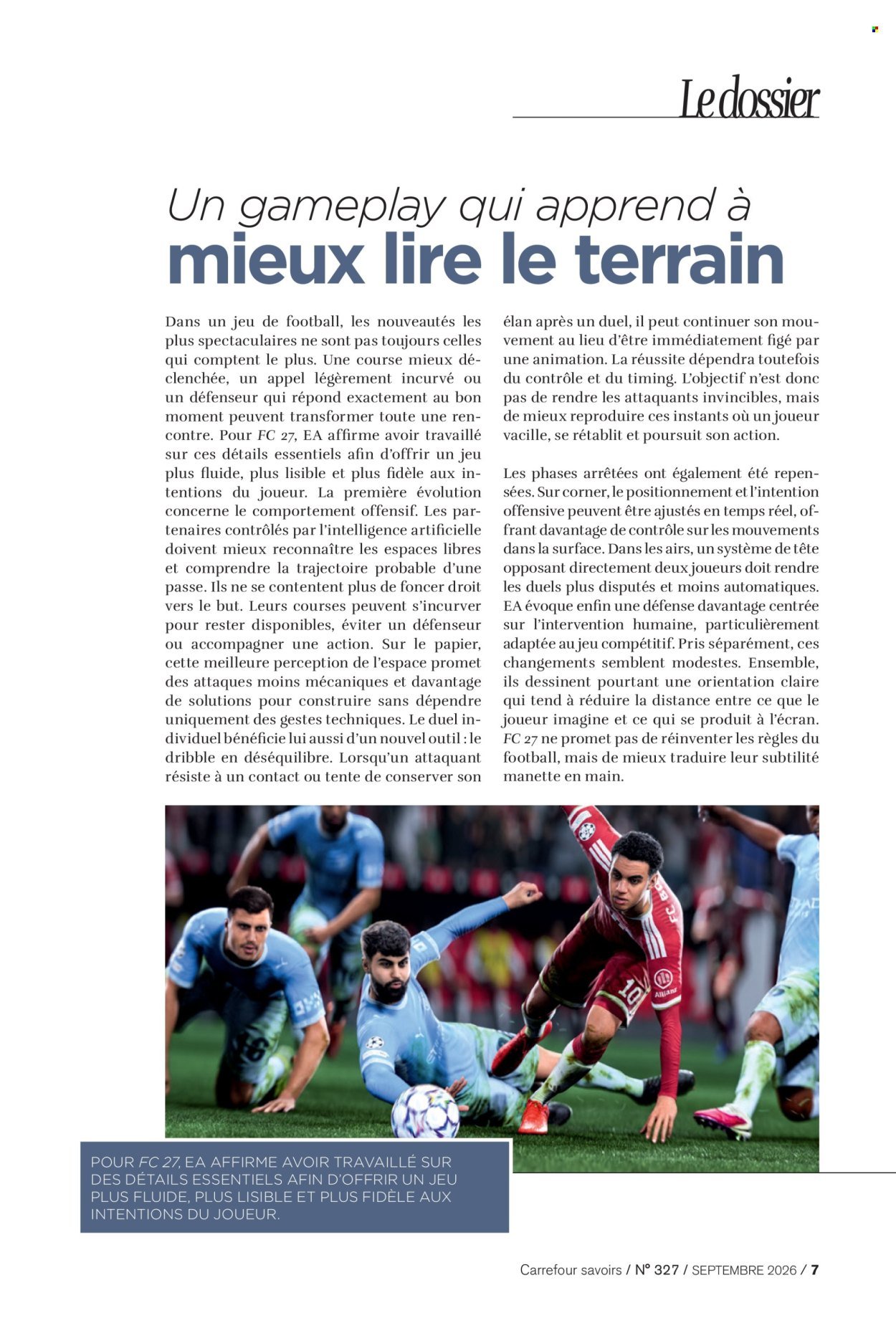 Le dossier

Un gameplay qui apprend à
mieux lire le terrain

Dans un jeu de football, les nouveautés les plus spectaculaires ne sont pas toujours celles qui comptent le plus. Une course mieux déclenchée, un appel légèrement incurvé ou un défenseur qui répond exactement au bon moment peuvent transformer toute une rencontre. Pour FC 27, EA affirme avoir travaillé sur ces détails essentiels afin d'offrir un jeu plus fluide, plus lisible et plus fidèle aux intentions du joueur. La première évolution concerne le comportement offensif. Les partenaires contrôlés par l'intelligence artificielle doivent mieux reconnaître les espaces libres et comprendre la trajectoire probable d'une passe. Ils ne se contentent plus de foncer droit vers le but. Leurs courses peuvent s'incurver pour rester disponibles, éviter un défenseur ou accompagner une action. Sur le papier, cette meilleure perception de l'espace promet des attaques moins mécaniques et davantage de solutions pour construire sans dépendre uniquement des gestes techniques. Le duel individuel bénéficie lui aussi d'un nouvel outil : le dribble en déséquilibre. Lorsqu'un attaquant résiste à un contact ou tente de conserver son élan après un duel, il peut continuer son mouvement au lieu d'être immédiatement figé par une animation. La réussite dépendra toutefois du contrôle et du timing. L'objectif n'est donc pas de rendre les attaquants invincibles, mais de mieux reproduire ces instants où un joueur vacille, se rétablit et poursuit son action.

Les phases arrêtées ont également été repensées. Sur corner, le positionnement et l'intention offensive peuvent être ajustés en temps réel, offrant davantage de contrôle sur les mouvements dans la surface. Dans les airs, un système de tête opposant directement deux joueurs doit rendre les duels plus disputés et moins automatiques. EA évoque enfin une défense davantage centrée sur l'intervention humaine, particulièrement adaptée au jeu compétitif. Pris séparément, ces changements semblent modestes. Ensemble, ils dessinent pourtant une orientation claire qui tend à réduire la distance entre ce que le joueur imagine et ce qui se produit à l'écran. FC 27 ne promet pas de réinventer les règles du football, mais de mieux traduire leur subtilité manette en main.

POUR FC 27, EA AFFIRME AVOIR TRAVAILLÉ SUR DES DÉTAILS ESSENTIELS AFIN D'OFFRIR UN JEU PLUS FLUIDE, PLUS LISIBLE ET PLUS FIDÈLE AUX INTENTIONS DU JOUEUR.

Carrefour savoirs / N° 327 / SEPTEMBRE 2026 / 7